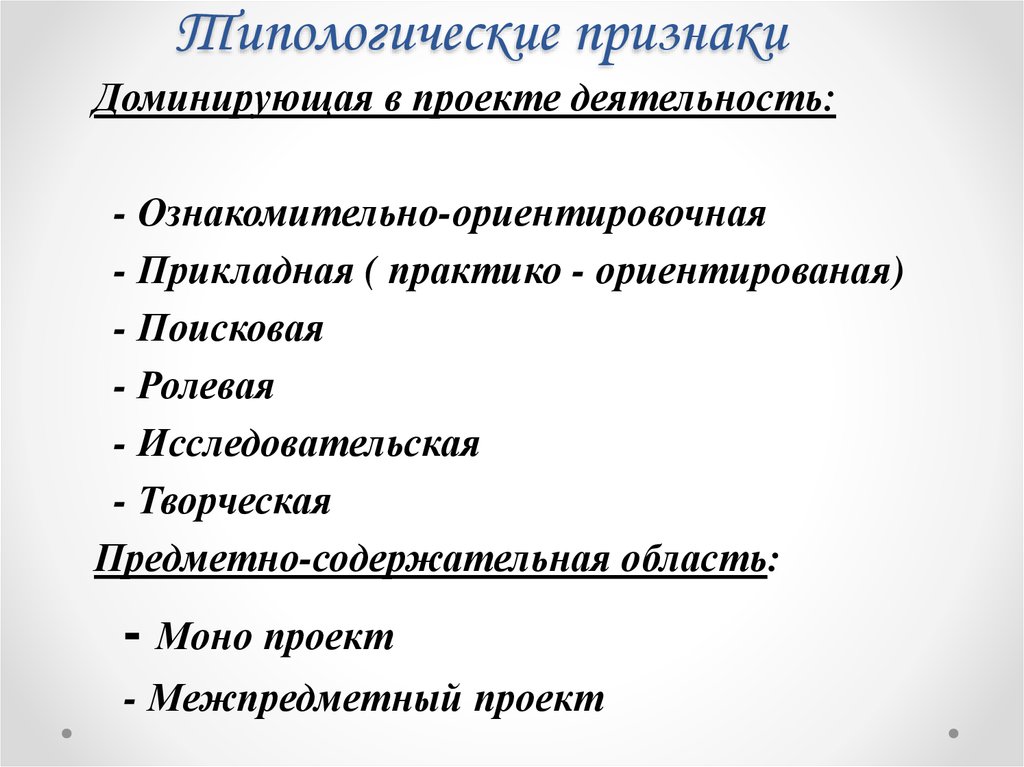 Типологические признаки

Доминирующая в проекте деятельность:

- Ознакомительно-ориентировочная

- Прикладная ( практико - ориентированая)

- Поисковая

- Ролевая

- Исследовательская

- Творческая

Предметно-содержательная область:

- Моно проект

- Межпредметный проект